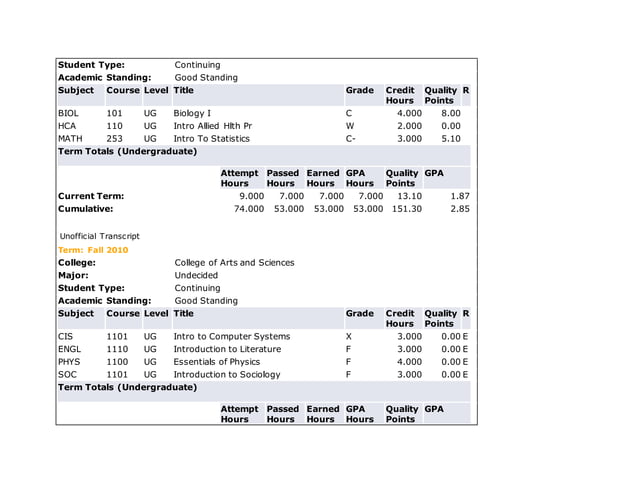 Student Type: Continuing
Academic Standing: Good Standing

| Subject | Course | Level | Title | Grade | Credit Hours | Quality Points | R |
|---|---|---|---|---|---|---|---|
| BIOL | 101 | UG | Biology I | C | 4.000 | 8.00 | |
| HCA | 110 | UG | Intro Allied Hlth Pr | W | 2.000 | 0.00 | |
| MATH | 253 | UG | Intro To Statistics | C- | 3.000 | 5.10 | |

Term Totals (Undergraduate)

| | Attempt Hours | Passed Hours | Earned Hours | GPA Hours | Quality Points | GPA |
|---|---|---|---|---|---|---|
| Current Term: | 9.000 | 7.000 | 7.000 | 7.000 | 13.10 | 1.87 |
| Cumulative: | 74.000 | 53.000 | 53.000 | 53.000 | 151.30 | 2.85 |

Unofficial Transcript
Term: Fall 2010
College: College of Arts and Sciences
Major: Undecided
Student Type: Continuing
Academic Standing: Good Standing

| Subject | Course | Level | Title | Grade | Credit Hours | Quality Points | R |
|---|---|---|---|---|---|---|---|
| CIS | 1101 | UG | Intro to Computer Systems | X | 3.000 | 0.00 | E |
| ENGL | 1110 | UG | Introduction to Literature | F | 3.000 | 0.00 | E |
| PHYS | 1100 | UG | Essentials of Physics | F | 4.000 | 0.00 | E |
| SOC | 1101 | UG | Introduction to Sociology | F | 3.000 | 0.00 | E |

Term Totals (Undergraduate)

| | Attempt Hours | Passed Hours | Earned Hours | GPA Hours | Quality Points | GPA |
|---|---|---|---|---|---|---|